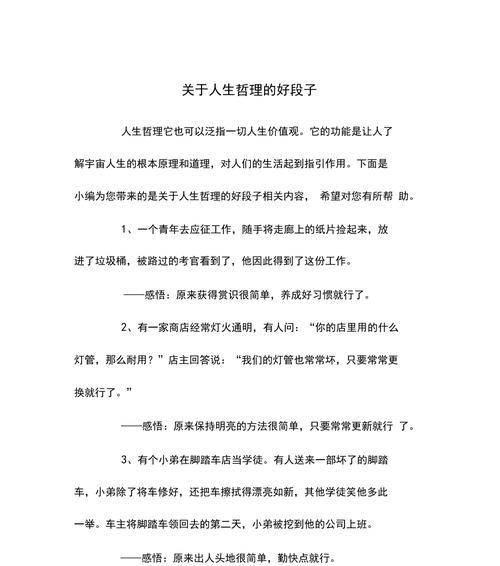 关于人生哲理的好段子

人生哲理它也可以泛指一切人生价值观。它的功能是让人了解宇宙人生的根本原理和道理，对人们的生活起到指引作用。下面是小编为您带来的是关于人生哲理的好段子相关内容， 希望对您有所帮 助。

1、一个青年去应征工作，随手将走廊上的纸片捡起来，放进了垃圾桶，被路过的考官看到了，他因此得到了这份工作。

——感悟：原来获得赏识很简单，养成好习惯就行了。

2、有一家商店经常灯火通明，有人问：“你的店里用的什么灯管，那么耐用？”店主回答说：“我们的灯管也常常坏，只要常常更换就行了。”

——感悟：原来保持明亮的方法很简单，只要常常更新就行 了。

3、有个小弟在脚踏车店当学徒。有人送来一部坏了的脚踏车，小弟除了将车修好，还把车擦拭得漂亮如新，其他学徒笑他多此一举。车主将脚踏车领回去的第二天，小弟被挖到他的公司上班。

——感悟：原来出人头地很简单，勤快点就行。